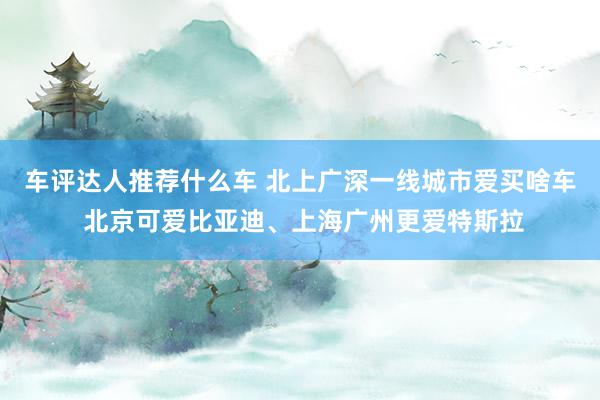 车评达人推荐什么车 北上广深一线城市爱买啥车 北京可爱比亚迪、上海广州更爱特斯拉